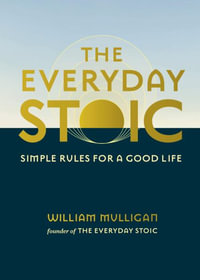 THE EVERYDAY STOIC

SIMPLE RULES FOR A GOOD LIFE

WILLIAM MULLIGAN

founder of THE EVERYDAY STOIC